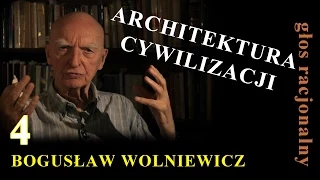 ARCHITEKTURA CYWILIZACJI

głos racjonalny

4

BOGUSŁAW WOLNIEWICZ